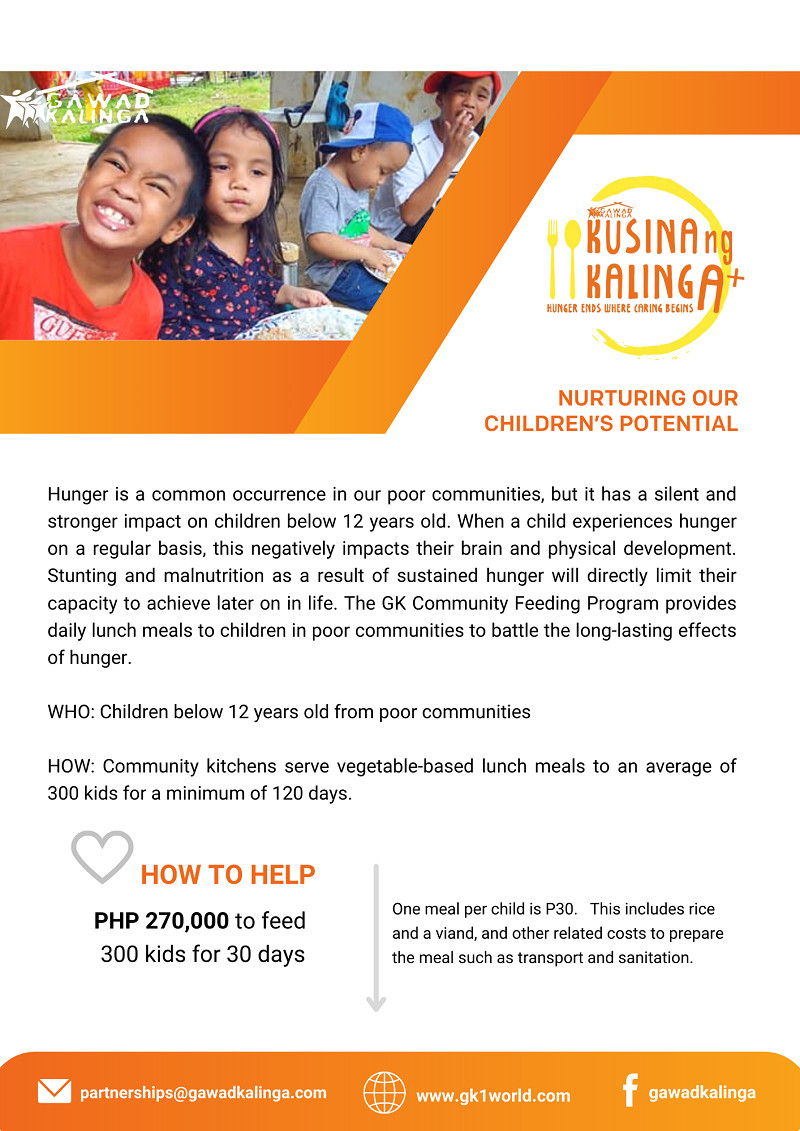 GAWAD KALINGA

GAWAD KALINGA
KUSINA ng KALINGA+
HUNGER ENDS WHERE CARING BEGINS

NURTURING OUR CHILDREN'S POTENTIAL

Hunger is a common occurrence in our poor communities, but it has a silent and stronger impact on children below 12 years old. When a child experiences hunger on a regular basis, this negatively impacts their brain and physical development. Stunting and malnutrition as a result of sustained hunger will directly limit their capacity to achieve later on in life. The GK Community Feeding Program provides daily lunch meals to children in poor communities to battle the long-lasting effects of hunger.

WHO: Children below 12 years old from poor communities

HOW: Community kitchens serve vegetable-based lunch meals to an average of 300 kids for a minimum of 120 days.

HOW TO HELP

PHP 270,000 to feed 300 kids for 30 days

One meal per child is P30. This includes rice and a viand, and other related costs to prepare the meal such as transport and sanitation.

partnerships@gawadkalinga.com www.gk1world.com gawadkalinga